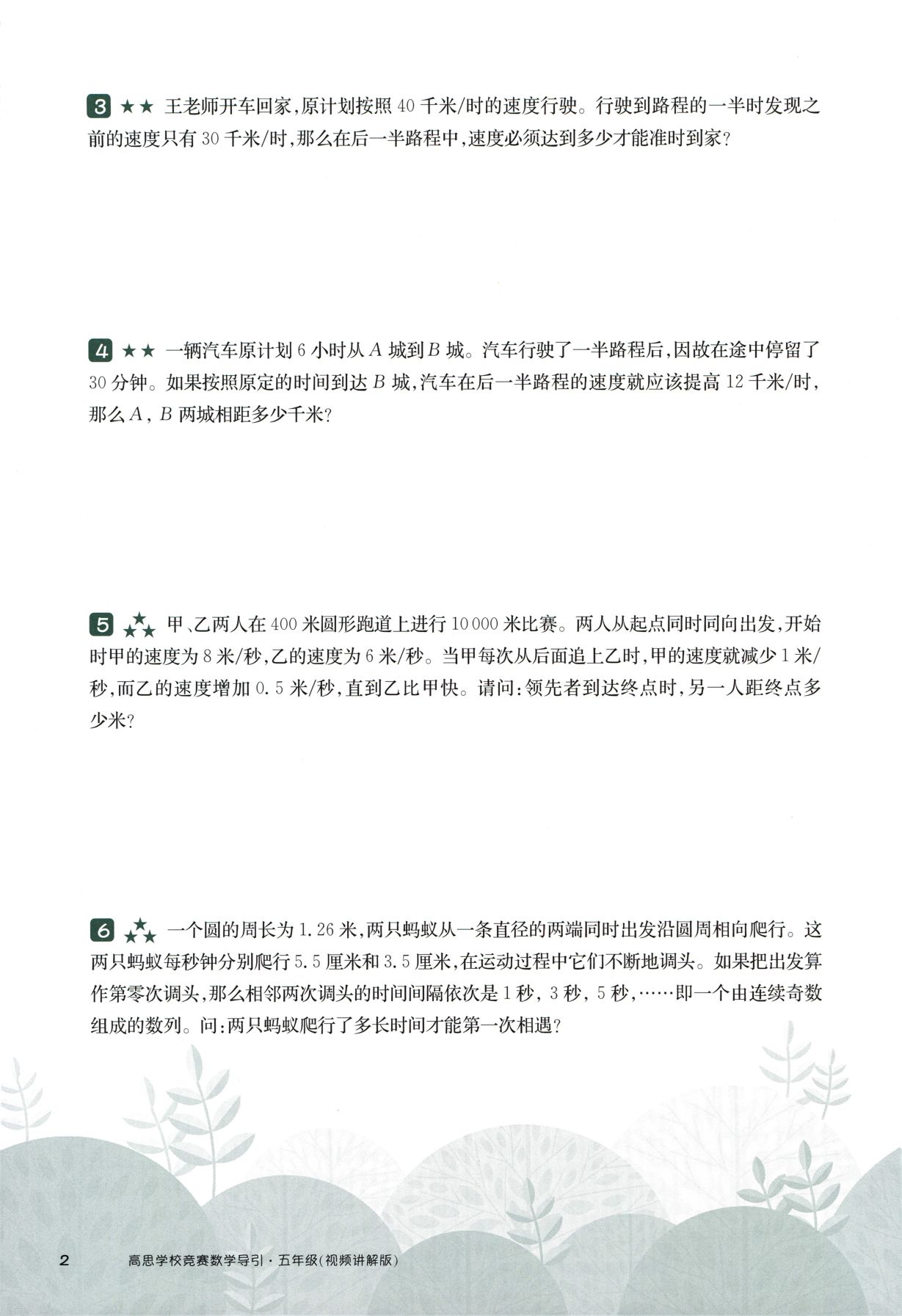 3 ★★ 王老师开车回家,原计划按照40千米/时的速度行驶。行驶到路程的一半时发现之前的速度只有30千米/时,那么在后一半路程中,速度必须达到多少才能准时到家?

4 ★★ 一辆汽车原计划6小时从A城到B城。汽车行驶了一半路程后,因故在途中停留了30分钟。如果按照原定的时间到达B城,汽车在后一半路程的速度就应该提高12千米/时,那么A,B两城相距多少千米?

5 ★★★ 甲、乙两人在400米圆形跑道上进行10000米比赛。两人从起点同时同向出发,开始时甲的速度为8米/秒,乙的速度为6米/秒。当甲每次从后面追上乙时,甲的速度就减少1米/秒,而乙的速度增加0.5米/秒,直到乙比甲快。请问:领先者到达终点时,另一人距终点多少米?

6 ★★★ 一个圆的周长为1.26米,两只蚂蚁从一条直径的两端同时出发沿圆周相向爬行。这两只蚂蚁每秒钟分别爬行5.5厘米和3.5厘米,在运动过程中它们不断地调头。如果把出发算作第零次调头,那么相邻两次调头的时间间隔依次是1秒,3秒,5秒,……即一个由连续奇数组成的数列。问:两只蚂蚁爬行了多长时间才能第一次相遇?

2 高思学校竞赛数学导引·五年级(视频讲解版)